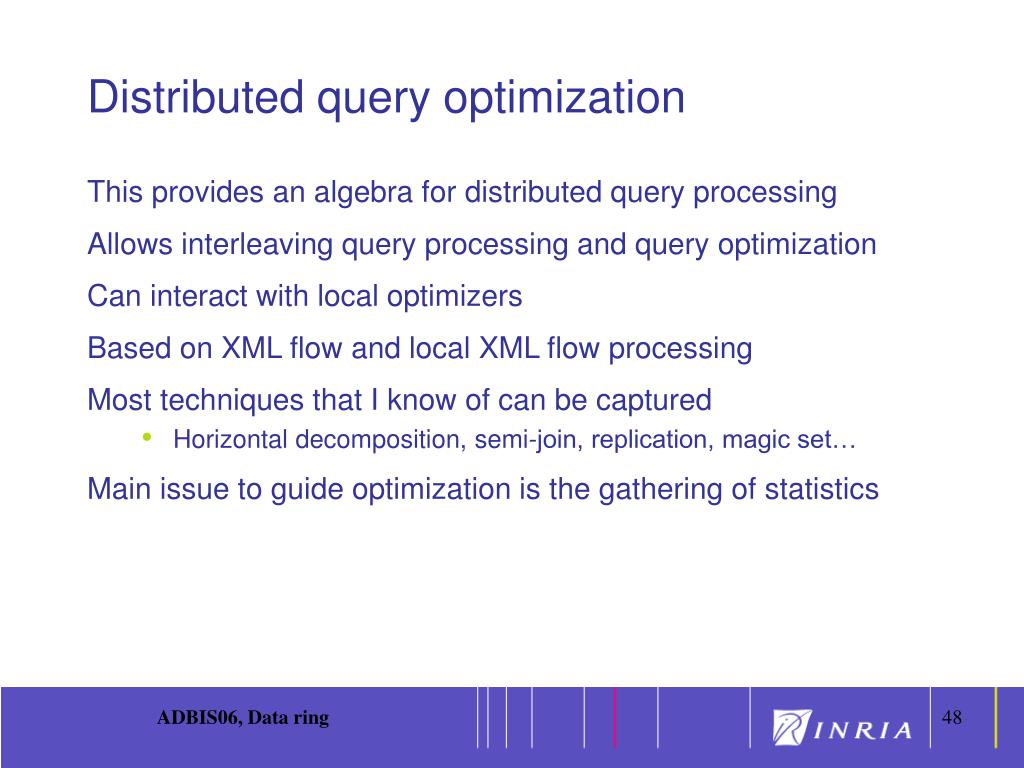 Distributed query optimization

This provides an algebra for distributed query processing

Allows interleaving query processing and query optimization

Can interact with local optimizers

Based on XML flow and local XML flow processing

Most techniques that I know of can be captured

• Horizontal decomposition, semi-join, replication, magic set…

Main issue to guide optimization is the gathering of statistics

ADBIS06, Data ring

INRIA

48